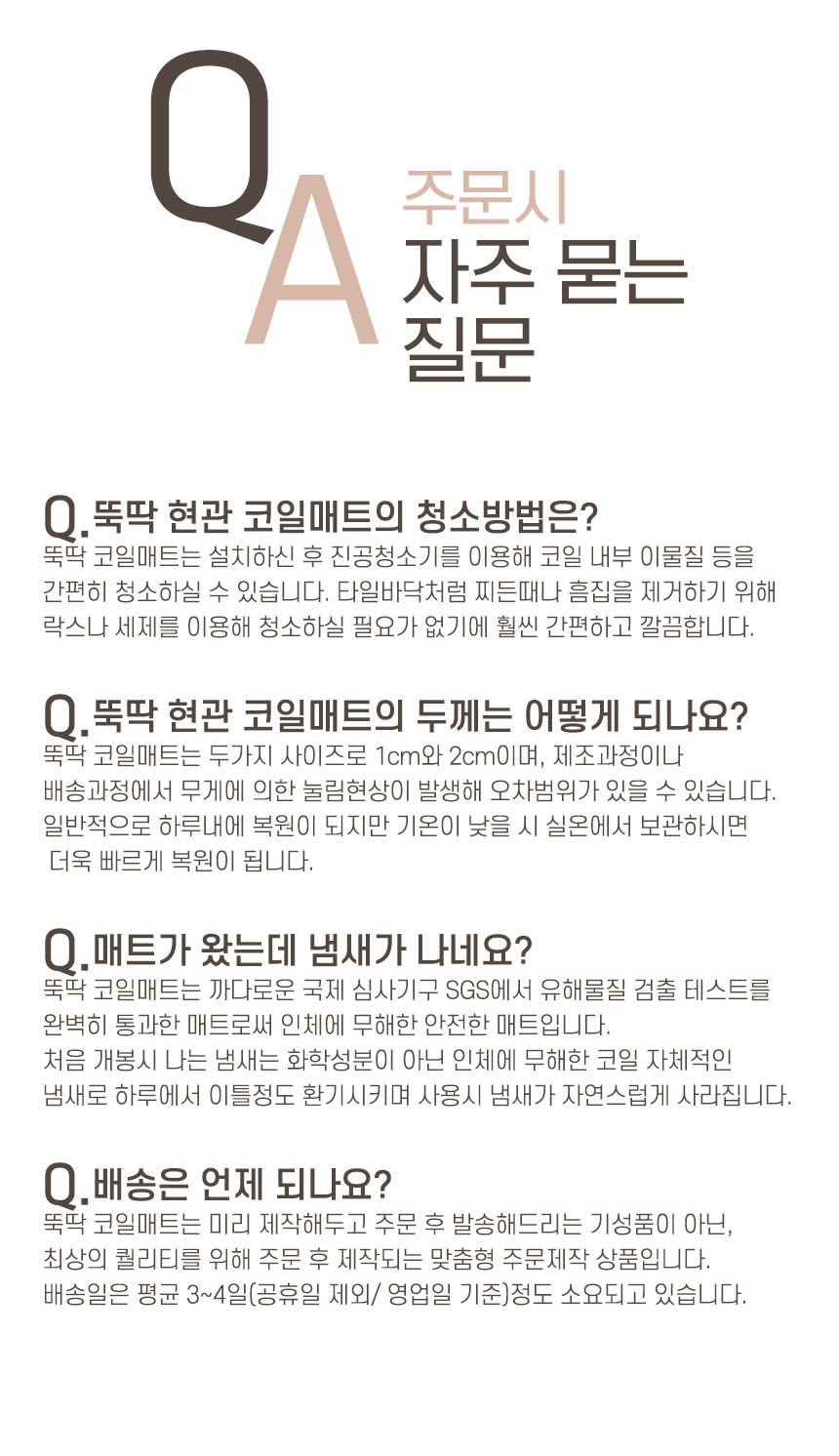 Q A

주문시
자주 묻는
질문

Q.뚝딱 현관 코일매트의 청소방법은?
뚝딱 코일매트는 설치하신 후 진공청소기를 이용해 코일 내부 이물질 등을 간편히 청소하실 수 있습니다. 타일바닥처럼 찌든때나 흠집을 제거하기 위해 락스나 세제를 이용해 청소하실 필요가 없기에 훨씬 간편하고 깔끔합니다.

Q.뚝딱 현관 코일매트의 두께는 어떻게 되나요?
뚝딱 코일매트는 두가지 사이즈로 1cm와 2cm이며, 제조과정이나 배송과정에서 무게에 의한 눌림현상이 발생해 오차범위가 있을 수 있습니다. 일반적으로 하루내에 복원이 되지만 기온이 낮을 시 실온에서 보관하시면 더욱 빠르게 복원이 됩니다.

Q.매트가 왔는데 냄새가 나네요?
뚝딱 코일매트는 까다로운 국제 심사기구 SGS에서 유해물질 검출 테스트를 완벽히 통과한 매트로써 인체에 무해한 안전한 매트입니다.
처음 개봉시 나는 냄새는 화학성분이 아닌 인체에 무해한 코일 자체적인 냄새로 하루에서 이틀정도 환기시키며 사용시 냄새가 자연스럽게 사라집니다.

Q.배송은 언제 되나요?
뚝딱 코일매트는 미리 제작해두고 주문 후 발송해드리는 기성품이 아닌, 최상의 퀄리티를 위해 주문 후 제작되는 맞춤형 주문제작 상품입니다.
배송일은 평균 3~4일(공휴일 제외/ 영업일 기준)정도 소요되고 있습니다.